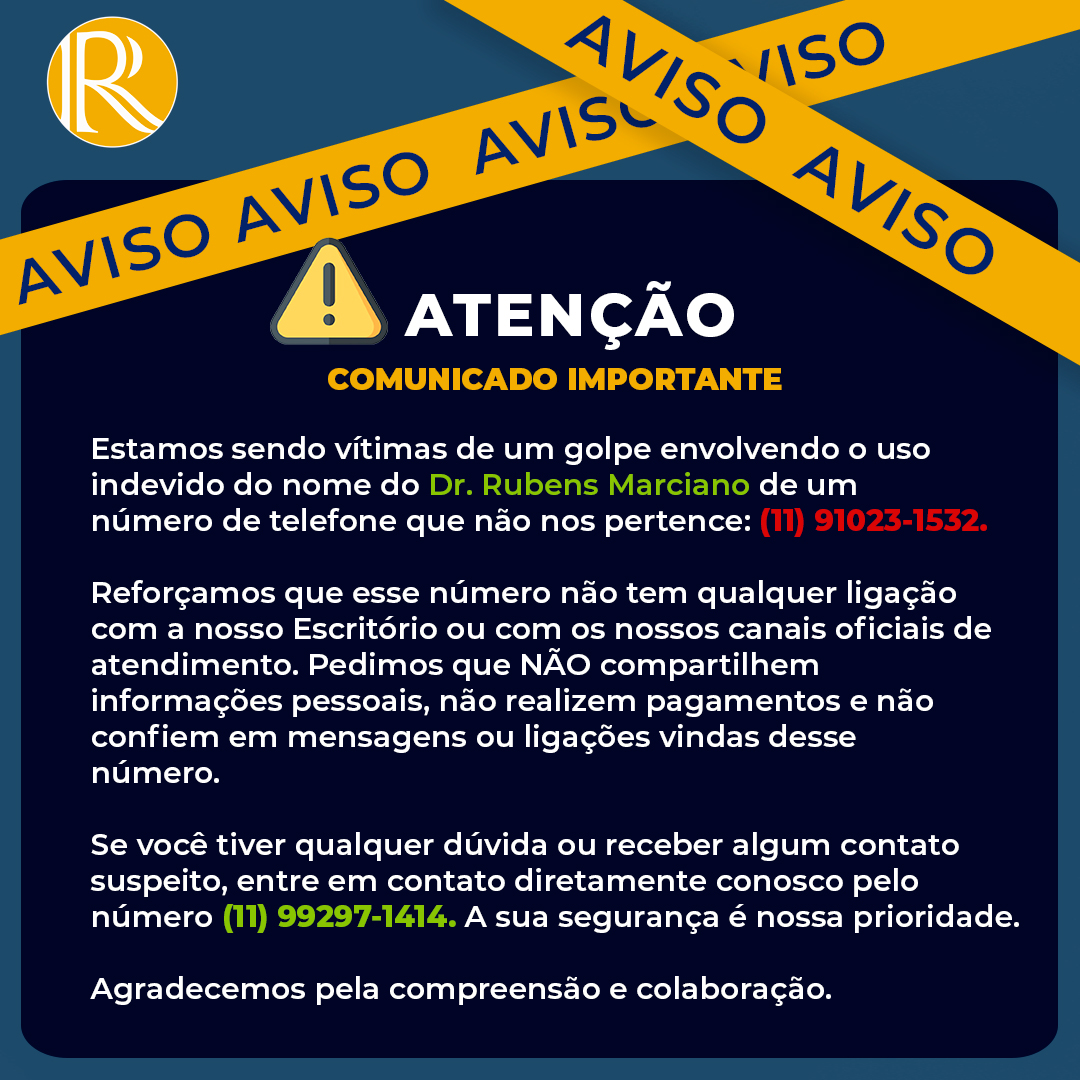 AVISO AVISO AVISO AVISO

AVISO AVISO

ATENÇÃO

COMUNICADO IMPORTANTE

Estamos sendo vítimas de um golpe envolvendo o uso indevido do nome do Dr. Rubens Marciano de um número de telefone que não nos pertence: (11) 91023-1532.

Reforçamos que esse número não tem qualquer ligação com a nosso Escritório ou com os nossos canais oficiais de atendimento. Pedimos que NÃO compartilhem informações pessoais, não realizem pagamentos e não confiem em mensagens ou ligações vindas desse número.

Se você tiver qualquer dúvida ou receber algum contato suspeito, entre em contato diretamente conosco pelo número (11) 99297-1414. A sua segurança é nossa prioridade.

Agradecemos pela compreensão e colaboração.